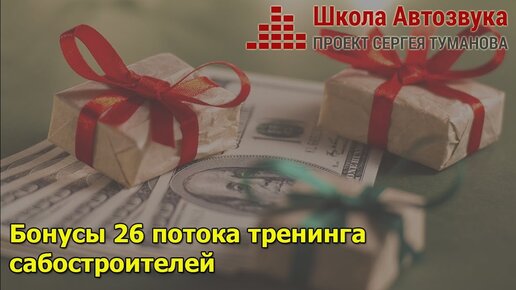 Школа Автозвука
ПРОЕКТ СЕРГЕЯ ТУМАНОВА

Бонусы 26 потока тренинга сабостроителей